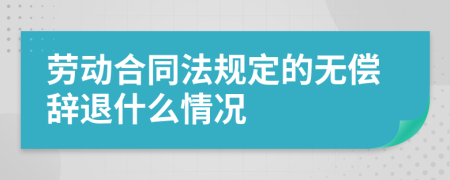 劳动合同法规定的无偿辞退什么情况